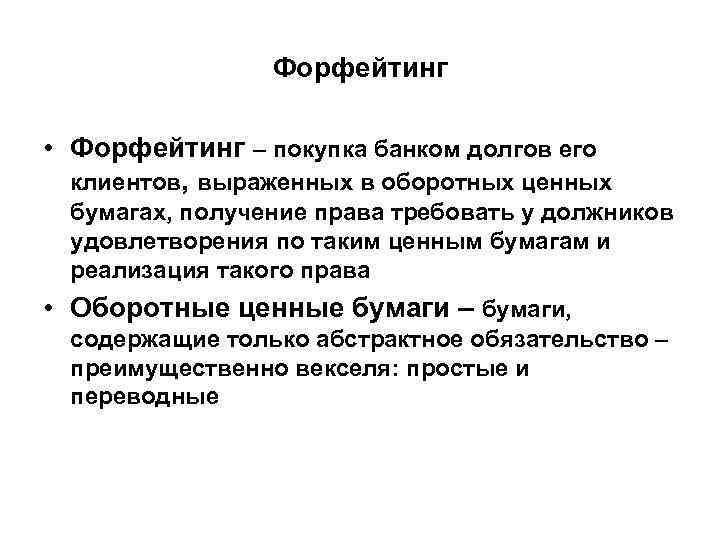 Форфейтинг

• Форфейтинг – покупка банком долгов его клиентов, выраженных в оборотных ценных бумагах, получение права требовать у должников удовлетворения по таким ценным бумагам и реализация такого права

• Оборотные ценные бумаги – бумаги, содержащие только абстрактное обязательство – преимущественно векселя: простые и переводные